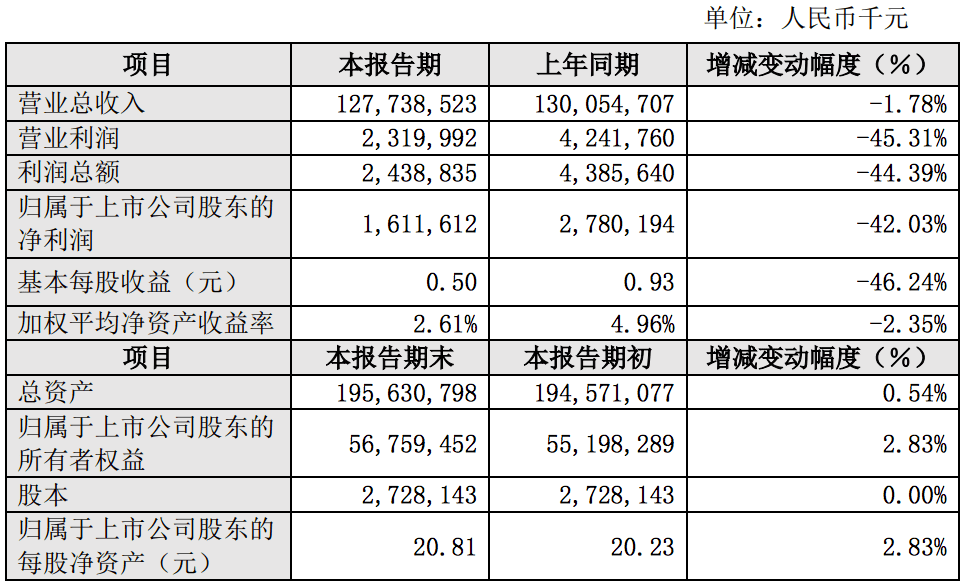 单位：人民币千元

| 项目 | 本报告期 | 上年同期 | 增减变动幅度（%） |
|---|---|---|---|
| 营业总收入 | 127,738,523 | 130,054,707 | -1.78% |
| 营业利润 | 2,319,992 | 4,241,760 | -45.31% |
| 利润总额 | 2,438,835 | 4,385,640 | -44.39% |
| 归属于上市公司股东的净利润 | 1,611,612 | 2,780,194 | -42.03% |
| 基本每股收益（元） | 0.50 | 0.93 | -46.24% |
| 加权平均净资产收益率 | 2.61% | 4.96% | -2.35% |
| 项目 | 本报告期末 | 本报告期初 | 增减变动幅度（%） |
| 总资产 | 195,630,798 | 194,571,077 | 0.54% |
| 归属于上市公司股东的所有者权益 | 56,759,452 | 55,198,289 | 2.83% |
| 股本 | 2,728,143 | 2,728,143 | 0.00% |
| 归属于上市公司股东的每股净资产（元） | 20.81 | 20.23 | 2.83% |